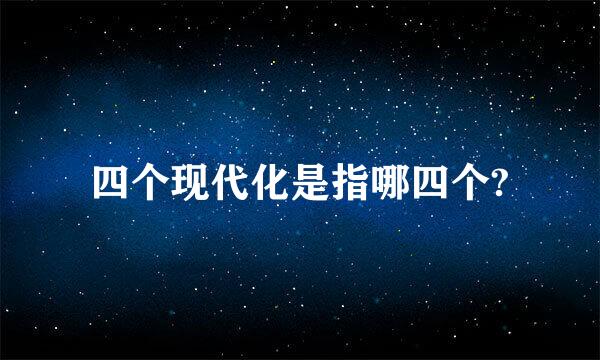 四个现代化是指哪四个?